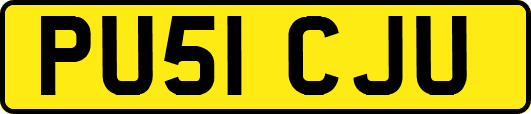 PU51 CJU